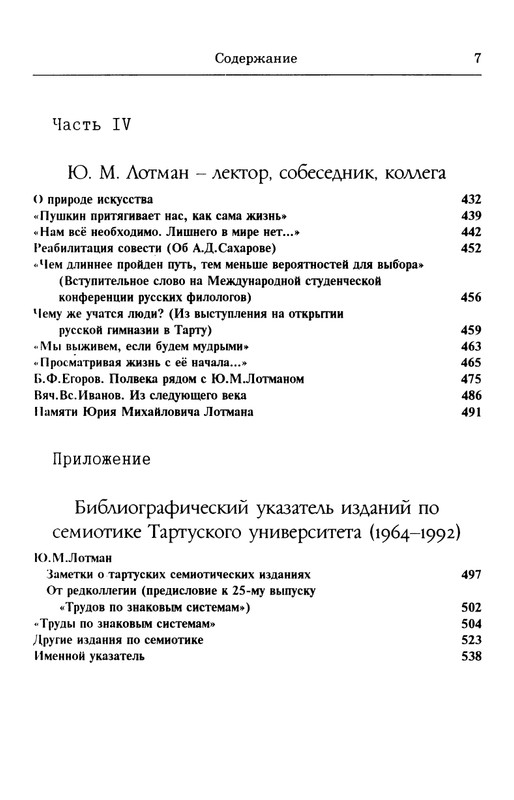 Содержание 7

Часть IV

Ю. М. Лотман – лектор, собеседник, коллега

| | |
|---|---|
| О природе искусства | 432 |
| «Пушкин притягивает нас, как сама жизнь» | 439 |
| «Нам всё необходимо. Лишнего в мире нет...» | 442 |
| Реабилитация совести (Об А.Д.Сахарове) | 452 |
| «Чем длиннее пройден путь, тем меньше вероятностей для выбора» (Вступительное слово на Международной студенческой конференции русских филологов) | 456 |
| Чему же учатся люди? (Из выступления на открытии русской гимназии в Тарту) | 459 |
| «Мы выживем, если будем мудрыми» | 463 |
| «Просматривая жизнь с её начала...» | 465 |
| Б.Ф.Егоров. Полвека рядом с Ю.М.Лотманом | 475 |
| Вяч.Вс.Иванов. Из следующего века | 486 |
| Памяти Юрия Михайловича Лотмана | 491 |

Приложение

Библиографический указатель изданий по семиотике Тартуского университета (1964–1992)

| | |
|---|---|
| Ю.М.Лотман | |
| Заметки о тартуских семиотических изданиях | 497 |
| От редколлегии (предисловие к 25-му выпуску «Трудов по знаковым системам») | 502 |
| «Труды по знаковым системам» | 504 |
| Другие издания по семиотике | 523 |
| Именной указатель | 538 |